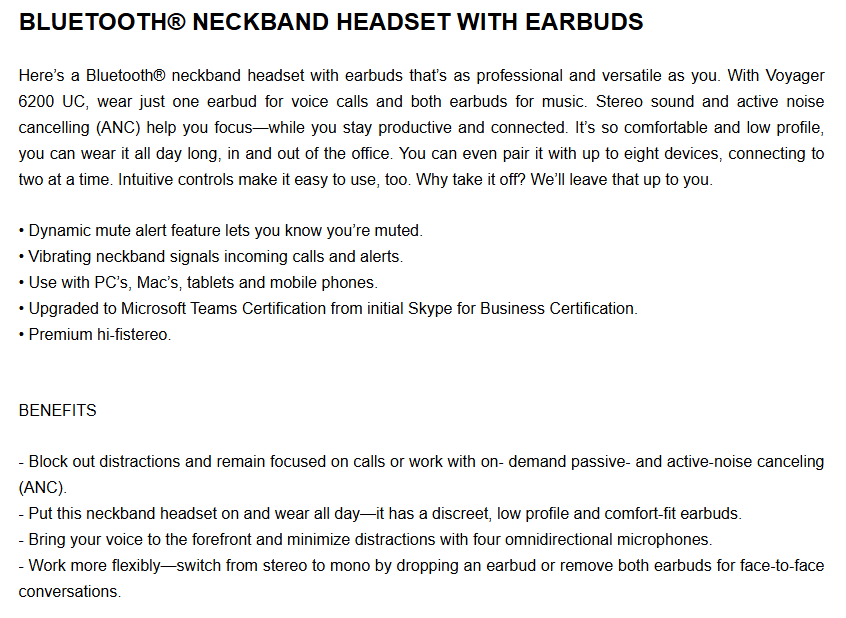 BLUETOOTH® NECKBAND HEADSET WITH EARBUDS

Here's a Bluetooth® neckband headset with earbuds that's as professional and versatile as you. With Voyager 6200 UC, wear just one earbud for voice calls and both earbuds for music. Stereo sound and active noise cancelling (ANC) help you focus—while you stay productive and connected. It's so comfortable and low profile, you can wear it all day long, in and out of the office. You can even pair it with up to eight devices, connecting to two at a time. Intuitive controls make it easy to use, too. Why take it off? We'll leave that up to you.

• Dynamic mute alert feature lets you know you're muted.
• Vibrating neckband signals incoming calls and alerts.
• Use with PC's, Mac's, tablets and mobile phones.
• Upgraded to Microsoft Teams Certification from initial Skype for Business Certification.
• Premium hi-fistereo.

BENEFITS

- Block out distractions and remain focused on calls or work with on- demand passive- and active-noise canceling (ANC).
- Put this neckband headset on and wear all day—it has a discreet, low profile and comfort-fit earbuds.
- Bring your voice to the forefront and minimize distractions with four omnidirectional microphones.
- Work more flexibly—switch from stereo to mono by dropping an earbud or remove both earbuds for face-to-face conversations.